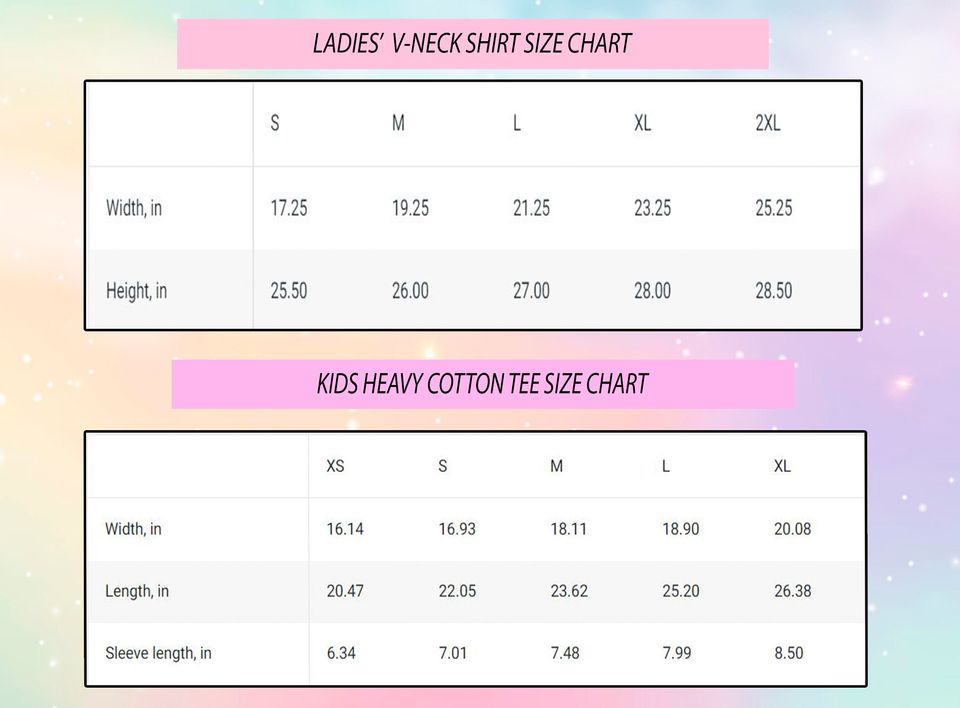 LADIES' V-NECK SHIRT SIZE CHART

|  | S | M | L | XL | 2XL |
|---|---|---|---|---|---|
| Width, in | 17.25 | 19.25 | 21.25 | 23.25 | 25.25 |
| Height, in | 25.50 | 26.00 | 27.00 | 28.00 | 28.50 |

KIDS HEAVY COTTON TEE SIZE CHART

|  | XS | S | M | L | XL |
|---|---|---|---|---|---|
| Width, in | 16.14 | 16.93 | 18.11 | 18.90 | 20.08 |
| Length, in | 20.47 | 22.05 | 23.62 | 25.20 | 26.38 |
| Sleeve length, in | 6.34 | 7.01 | 7.48 | 7.99 | 8.50 |